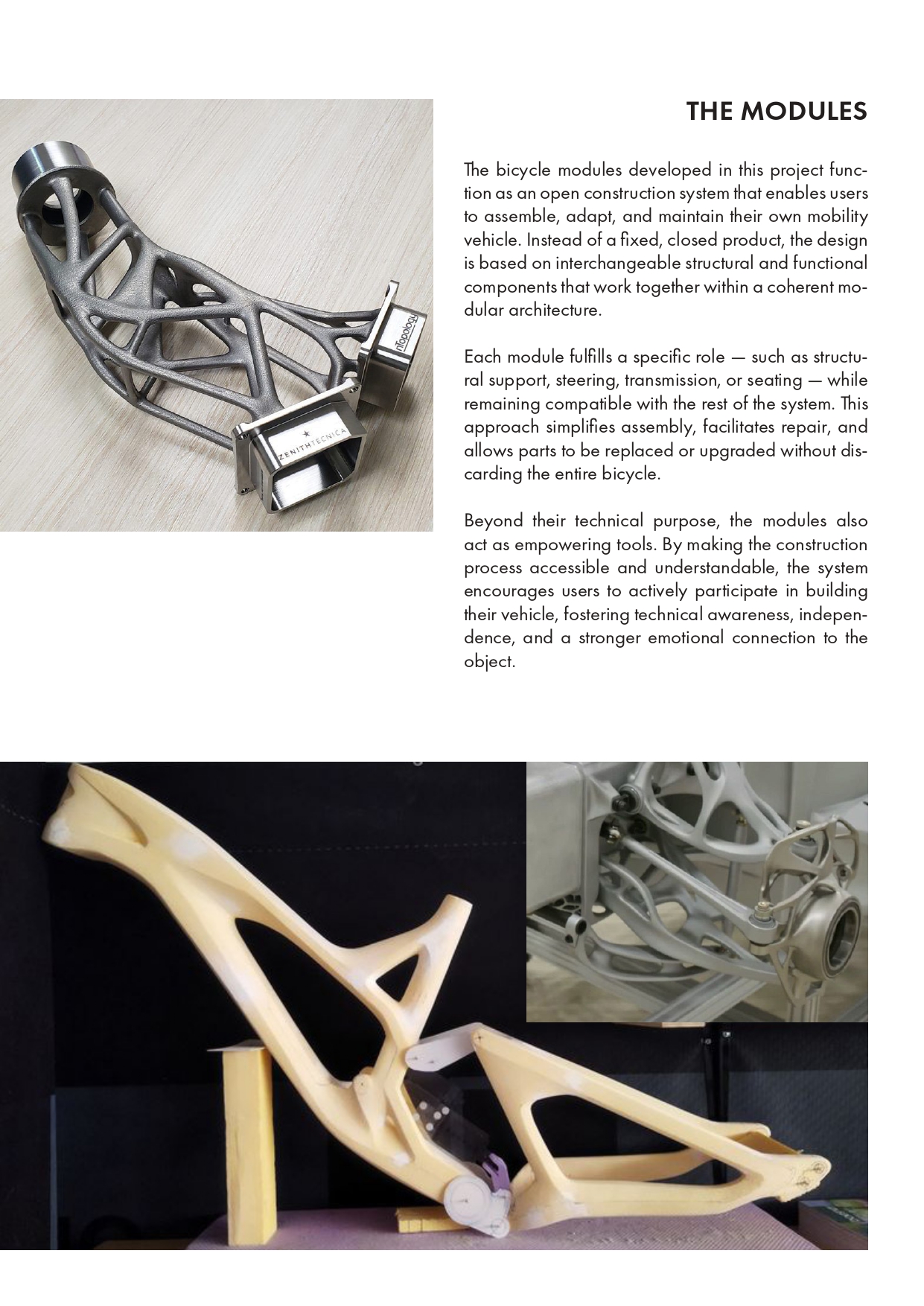 nTopology

ZENITHTECNICA

THE MODULES

The bicycle modules developed in this project function as an open construction system that enables users to assemble, adapt, and maintain their own mobility vehicle. Instead of a fixed, closed product, the design is based on interchangeable structural and functional components that work together within a coherent modular architecture.

Each module fulfills a specific role — such as structural support, steering, transmission, or seating — while remaining compatible with the rest of the system. This approach simplifies assembly, facilitates repair, and allows parts to be replaced or upgraded without discarding the entire bicycle.

Beyond their technical purpose, the modules also act as empowering tools. By making the construction process accessible and understandable, the system encourages users to actively participate in building their vehicle, fostering technical awareness, independence, and a stronger emotional connection to the object.